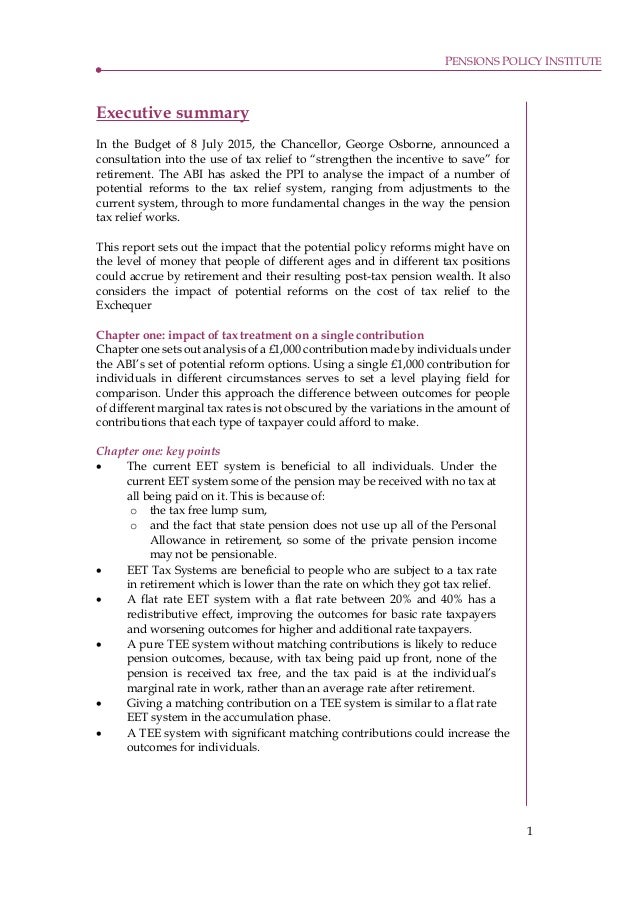 PENSIONS POLICY INSTITUTE

Executive summary

In the Budget of 8 July 2015, the Chancellor, George Osborne, announced a consultation into the use of tax relief to "strengthen the incentive to save" for retirement. The ABI has asked the PPI to analyse the impact of a number of potential reforms to the tax relief system, ranging from adjustments to the current system, through to more fundamental changes in the way the pension tax relief works.

This report sets out the impact that the potential policy reforms might have on the level of money that people of different ages and in different tax positions could accrue by retirement and their resulting post-tax pension wealth. It also considers the impact of potential reforms on the cost of tax relief to the Exchequer

Chapter one: impact of tax treatment on a single contribution
Chapter one sets out analysis of a £1,000 contribution made by individuals under the ABI's set of potential reform options. Using a single £1,000 contribution for individuals in different circumstances serves to set a level playing field for comparison. Under this approach the difference between outcomes for people of different marginal tax rates is not obscured by the variations in the amount of contributions that each type of taxpayer could afford to make.

Chapter one: key points
• The current EET system is beneficial to all individuals. Under the current EET system some of the pension may be received with no tax at all being paid on it. This is because of:
  o the tax free lump sum,
  o and the fact that state pension does not use up all of the Personal Allowance in retirement, so some of the private pension income may not be pensionable.
• EET Tax Systems are beneficial to people who are subject to a tax rate in retirement which is lower than the rate on which they got tax relief.
• A flat rate EET system with a flat rate between 20% and 40% has a redistributive effect, improving the outcomes for basic rate taxpayers and worsening outcomes for higher and additional rate taxpayers.
• A pure TEE system without matching contributions is likely to reduce pension outcomes, because, with tax being paid up front, none of the pension is received tax free, and the tax paid is at the individual's marginal rate in work, rather than an average rate after retirement.
• Giving a matching contribution on a TEE system is similar to a flat rate EET system in the accumulation phase.
• A TEE system with significant matching contributions could increase the outcomes for individuals.

1